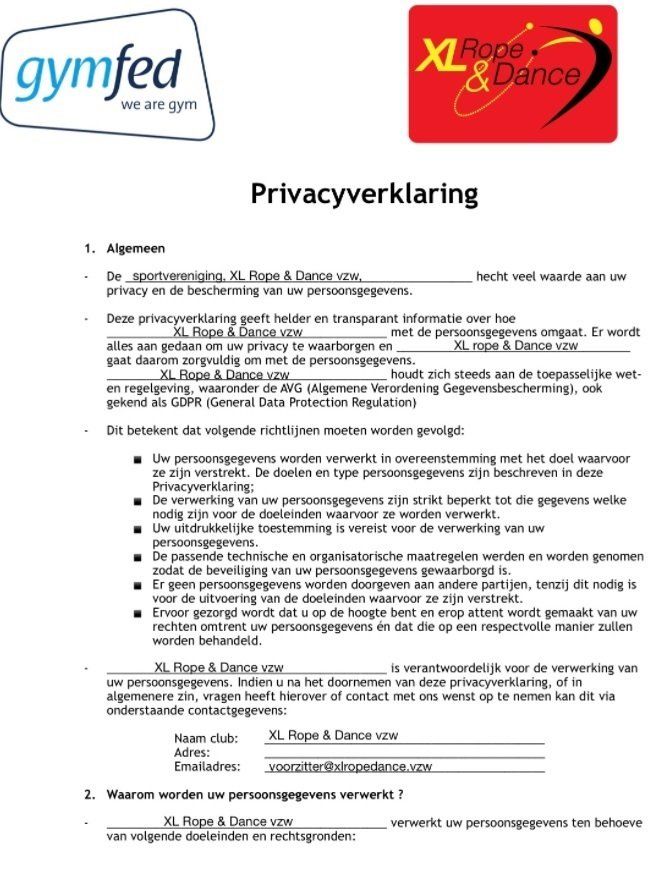 gymfed
we are gym

XL Rope & Dance

Privacyverklaring

1. Algemeen

- De sportvereniging, XL Rope & Dance vzw, hecht veel waarde aan uw privacy en de bescherming van uw persoonsgegevens.

- Deze privacyverklaring geeft helder en transparant informatie over hoe XL Rope & Dance vzw met de persoonsgegevens omgaat. Er wordt alles aan gedaan om uw privacy te waarborgen en XL rope & Dance vzw gaat daarom zorgvuldig om met de persoonsgegevens. XL Rope & Dance vzw houdt zich steeds aan de toepasselijke wet- en regelgeving, waaronder de AVG (Algemene Verordening Gegevensbescherming), ook gekend als GDPR (General Data Protection Regulation)

- Dit betekent dat volgende richtlijnen moeten worden gevolgd:

■ Uw persoonsgegevens worden verwerkt in overeenstemming met het doel waarvoor ze zijn verstrekt. De doelen en type persoonsgegevens zijn beschreven in deze Privacyverklaring;
■ De verwerking van uw persoonsgegevens zijn strikt beperkt tot die gegevens welke nodig zijn voor de doeleinden waarvoor ze worden verwerkt.
■ Uw uitdrukkelijke toestemming is vereist voor de verwerking van uw persoonsgegevens.
■ De passende technische en organisatorische maatregelen werden en worden genomen zodat de beveiliging van uw persoonsgegevens gewaarborgd is.
■ Er geen persoonsgegevens worden doorgeven aan andere partijen, tenzij dit nodig is voor de uitvoering van de doeleinden waarvoor ze zijn verstrekt.
■ Ervoor gezorgd wordt dat u op de hoogte bent en erop attent wordt gemaakt van uw rechten omtrent uw persoonsgegevens én dat die op een respectvolle manier zullen worden behandeld.

- XL Rope & Dance vzw is verantwoordelijk voor de verwerking van uw persoonsgegevens. Indien u na het doornemen van deze privacyverklaring, of in algemenere zin, vragen heeft hierover of contact met ons wenst op te nemen kan dit via onderstaande contactgegevens:

Naam club: XL Rope & Dance vzw
Adres:
Emailadres: voorzitter@xlropedance.vzw

2. Waarom worden uw persoonsgegevens verwerkt ?

- XL Rope & Dance vzw verwerkt uw persoonsgegevens ten behoeve van volgende doeleinden en rechtsgronden: